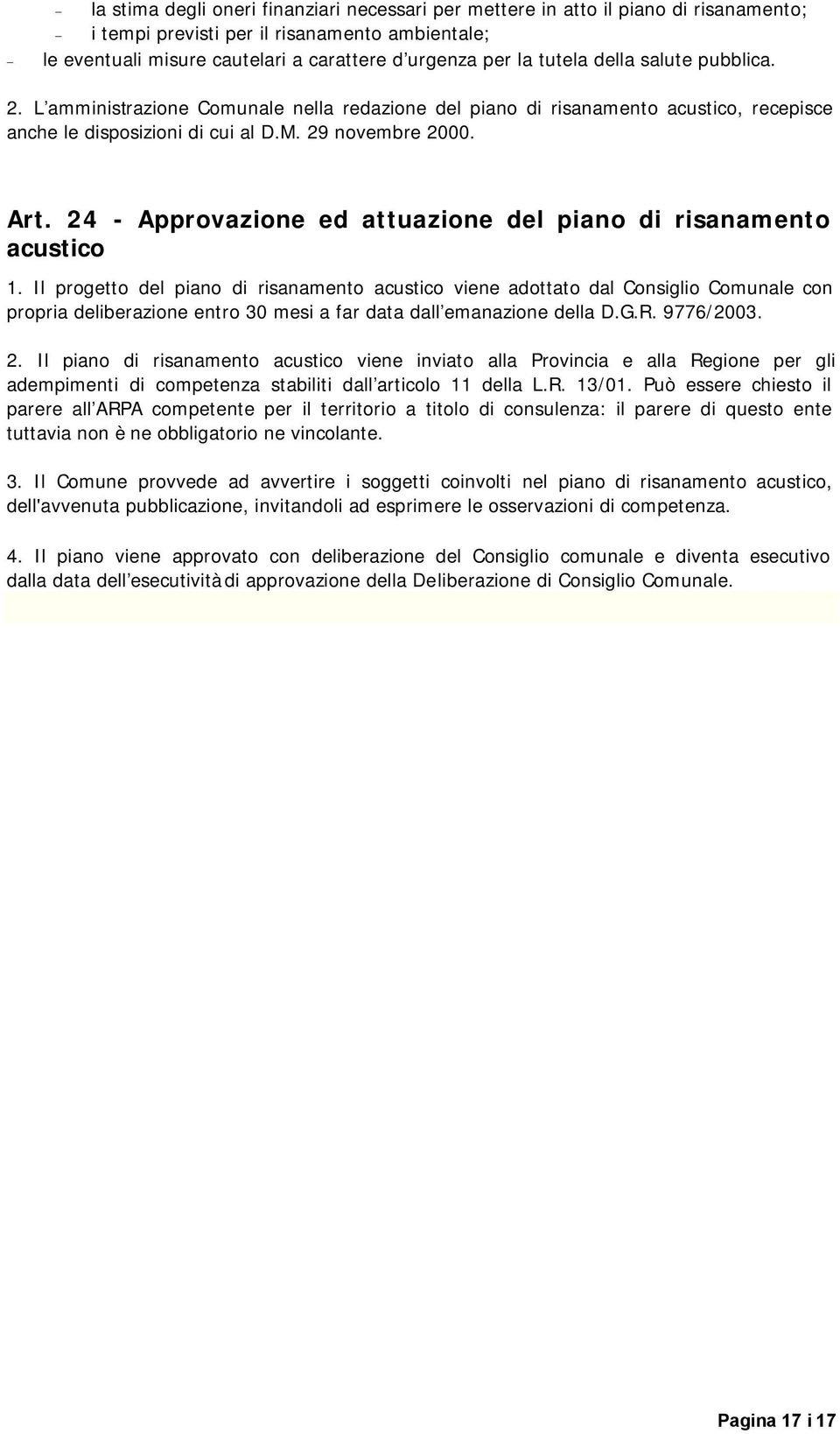 – la stima degli oneri finanziari necessari per mettere in atto il piano di risanamento;
– i tempi previsti per il risanamento ambientale;
– le eventuali misure cautelari a carattere d urgenza per la tutela della salute pubblica.

2. L amministrazione Comunale nella redazione del piano di risanamento acustico, recepisce anche le disposizioni di cui al D.M. 29 novembre 2000.

Art. 24 - Approvazione ed attuazione del piano di risanamento acustico

1. Il progetto del piano di risanamento acustico viene adottato dal Consiglio Comunale con propria deliberazione entro 30 mesi a far data dall emanazione della D.G.R. 9776/2003.

2. Il piano di risanamento acustico viene inviato alla Provincia e alla Regione per gli adempimenti di competenza stabiliti dall articolo 11 della L.R. 13/01. Può essere chiesto il parere all ARPA competente per il territorio a titolo di consulenza: il parere di questo ente tuttavia non è ne obbligatorio ne vincolante.

3. Il Comune provvede ad avvertire i soggetti coinvolti nel piano di risanamento acustico, dell'avvenuta pubblicazione, invitandoli ad esprimere le osservazioni di competenza.

4. Il piano viene approvato con deliberazione del Consiglio comunale e diventa esecutivo dalla data dell esecutività di approvazione della Deliberazione di Consiglio Comunale.

Pagina 17 i 17